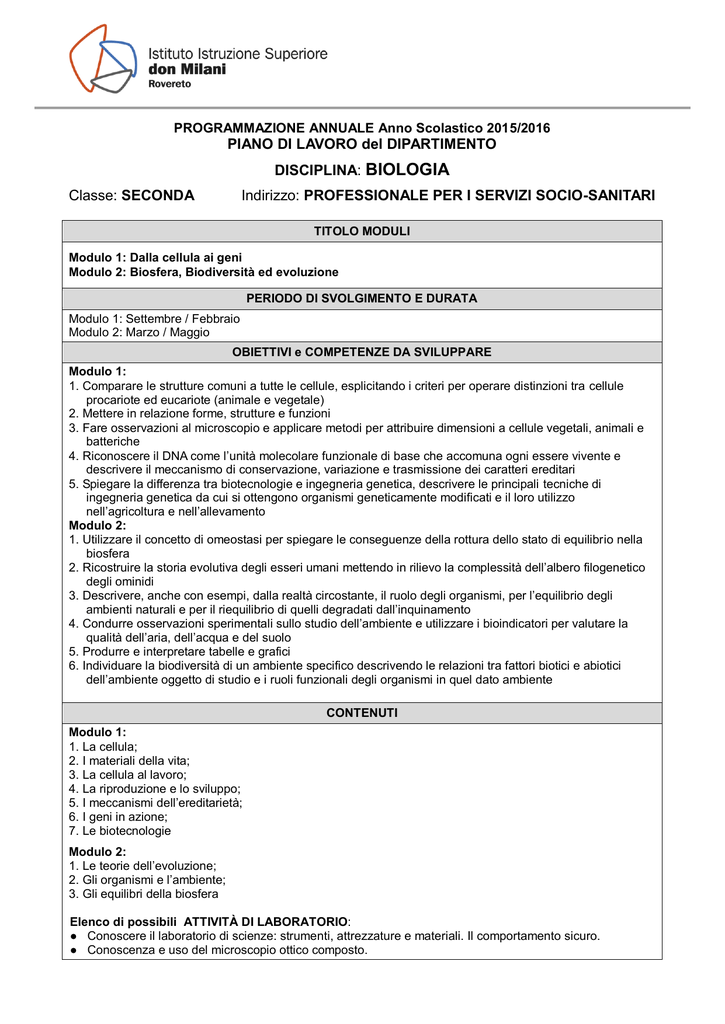 Istituto Istruzione Superiore
don Milani
Rovereto

PROGRAMMAZIONE ANNUALE Anno Scolastico 2015/2016
PIANO DI LAVORO del DIPARTIMENTO

DISCIPLINA: BIOLOGIA

Classe: SECONDA Indirizzo: PROFESSIONALE PER I SERVIZI SOCIO-SANITARI

TITOLO MODULI

Modulo 1: Dalla cellula ai geni
Modulo 2: Biosfera, Biodiversità ed evoluzione

PERIODO DI SVOLGIMENTO E DURATA

Modulo 1: Settembre / Febbraio
Modulo 2: Marzo / Maggio

OBIETTIVI e COMPETENZE DA SVILUPPARE

Modulo 1:
1. Comparare le strutture comuni a tutte le cellule, esplicitando i criteri per operare distinzioni tra cellule procariote ed eucariote (animale e vegetale)
2. Mettere in relazione forme, strutture e funzioni
3. Fare osservazioni al microscopio e applicare metodi per attribuire dimensioni a cellule vegetali, animali e batteriche
4. Riconoscere il DNA come l'unità molecolare funzionale di base che accomuna ogni essere vivente e descrivere il meccanismo di conservazione, variazione e trasmissione dei caratteri ereditari
5. Spiegare la differenza tra biotecnologie e ingegneria genetica, descrivere le principali tecniche di ingegneria genetica da cui si ottengono organismi geneticamente modificati e il loro utilizzo nell'agricoltura e nell'allevamento
Modulo 2:
1. Utilizzare il concetto di omeostasi per spiegare le conseguenze della rottura dello stato di equilibrio nella biosfera
2. Ricostruire la storia evolutiva degli esseri umani mettendo in rilievo la complessità dell'albero filogenetico degli ominidi
3. Descrivere, anche con esempi, dalla realtà circostante, il ruolo degli organismi, per l'equilibrio degli ambienti naturali e per il riequilibrio di quelli degradati dall'inquinamento
4. Condurre osservazioni sperimentali sullo studio dell'ambiente e utilizzare i bioindicatori per valutare la qualità dell'aria, dell'acqua e del suolo
5. Produrre e interpretare tabelle e grafici
6. Individuare la biodiversità di un ambiente specifico descrivendo le relazioni tra fattori biotici e abiotici dell'ambiente oggetto di studio e i ruoli funzionali degli organismi in quel dato ambiente

CONTENUTI

Modulo 1:
1. La cellula;
2. I materiali della vita;
3. La cellula al lavoro;
4. La riproduzione e lo sviluppo;
5. I meccanismi dell'ereditarietà;
6. I geni in azione;
7. Le biotecnologie

Modulo 2:
1. Le teorie dell'evoluzione;
2. Gli organismi e l'ambiente;
3. Gli equilibri della biosfera

Elenco di possibili ATTIVITÀ DI LABORATORIO:
● Conoscere il laboratorio di scienze: strumenti, attrezzature e materiali. Il comportamento sicuro.
● Conoscenza e uso del microscopio ottico composto.